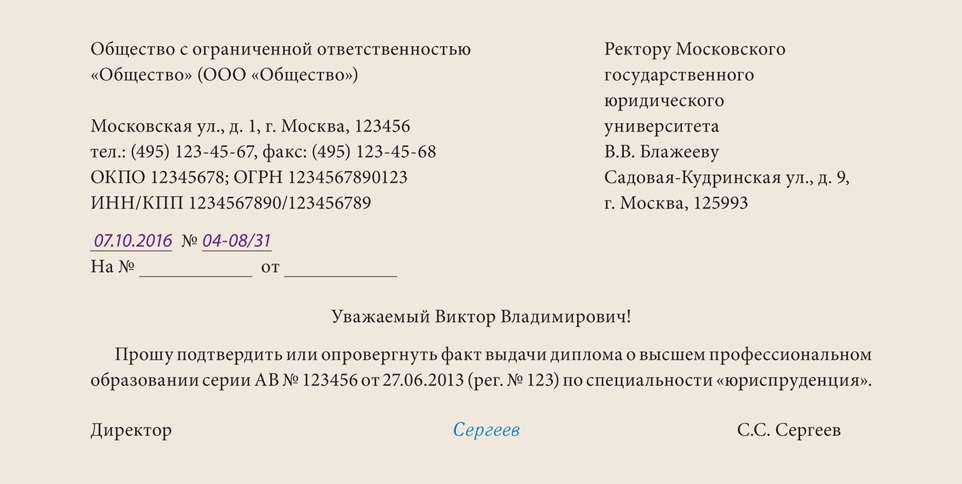 Общество с ограниченной ответственностью
«Общество» (ООО «Общество»)

Московская ул., д. 1, г. Москва, 123456
тел.: (495) 123-45-67, факс: (495) 123-45-68
ОКПО 12345678; ОГРН 1234567890123
ИНН/КПП 1234567890/123456789

07.10.2016 № 04-08/31
На № ____________ от ____________

Ректору Московского
государственного
юридического
университета
В.В. Блажееву
Садовая-Кудринская ул., д. 9,
г. Москва, 125993

Уважаемый Виктор Владимирович!

Прошу подтвердить или опровергнуть факт выдачи диплома о высшем профессиональном образовании серии АВ № 123456 от 27.06.2013 (рег. № 123) по специальности «юриспруденция».

Директор Сергеев С.С. Сергеев